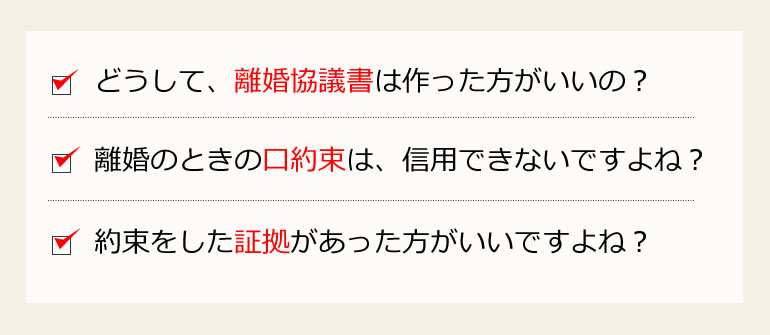 どうして、離婚協議書は作った方がいいの？

離婚のときの口約束は、信用できないですよね？

約束をした証拠があった方がいいですよね？